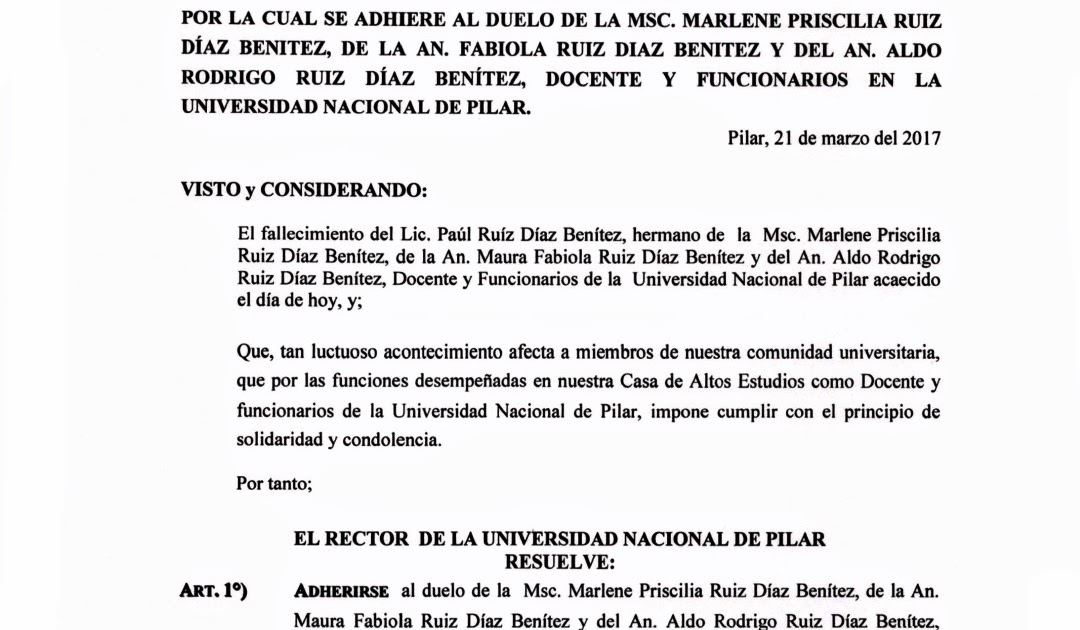 POR LA CUAL SE ADHIERE AL DUELO DE LA MSC. MARLENE PRISCILIA RUIZ DÍAZ BENITEZ, DE LA AN. FABIOLA RUIZ DIAZ BENITEZ Y DEL AN. ALDO RODRIGO RUIZ DÍAZ BENÍTEZ, DOCENTE Y FUNCIONARIOS EN LA UNIVERSIDAD NACIONAL DE PILAR.

Pilar, 21 de marzo del 2017

VISTO y CONSIDERANDO:

El fallecimiento del Lic. Paúl Ruíz Díaz Benítez, hermano de la Msc. Marlene Priscilia Ruiz Díaz Benítez, de la An. Maura Fabiola Ruiz Díaz Benítez y del An. Aldo Rodrigo Ruiz Díaz Benítez, Docente y Funcionarios de la Universidad Nacional de Pilar acaecido el día de hoy, y;

Que, tan luctuoso acontecimiento afecta a miembros de nuestra comunidad universitaria, que por las funciones desempeñadas en nuestra Casa de Altos Estudios como Docente y funcionarios de la Universidad Nacional de Pilar, impone cumplir con el principio de solidaridad y condolencia.

Por tanto;

EL RECTOR DE LA UNIVERSIDAD NACIONAL DE PILAR
RESUELVE:

ART. 1º) ADHERIRSE al duelo de la Msc. Marlene Priscilia Ruiz Díaz Benítez, de la An. Maura Fabiola Ruiz Díaz Benítez y del An. Aldo Rodrigo Ruiz Díaz Benítez,